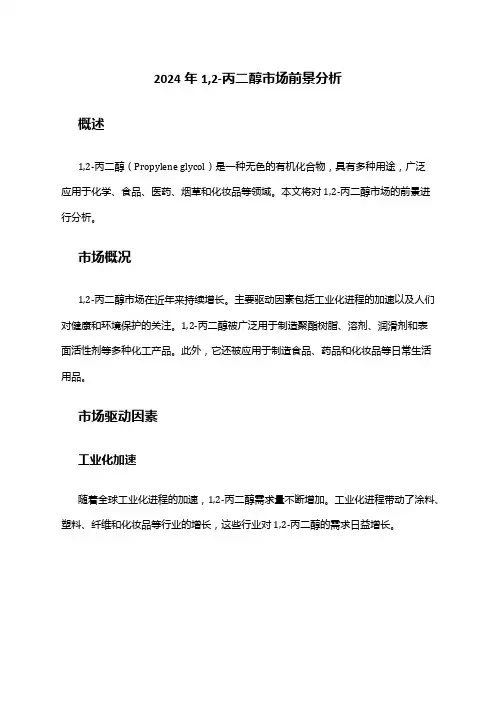 2024 年 1,2-丙二醇市场前景分析

概述

1,2-丙二醇（Propylene glycol）是一种无色的有机化合物，具有多种用途，广泛应用于化学、食品、医药、烟草和化妆品等领域。本文将对 1,2-丙二醇市场的前景进行分析。

市场概况

1,2-丙二醇市场在近年来持续增长。主要驱动因素包括工业化进程的加速以及人们对健康和环境保护的关注。1,2-丙二醇被广泛用于制造聚酯树脂、溶剂、润滑剂和表面活性剂等多种化工产品。此外，它还被应用于制造食品、药品和化妆品等日常生活用品。

市场驱动因素

工业化加速

随着全球工业化进程的加速，1,2-丙二醇需求量不断增加。工业化进程带动了涂料、塑料、纤维和化妆品等行业的增长，这些行业对 1,2-丙二醇的需求日益增长。